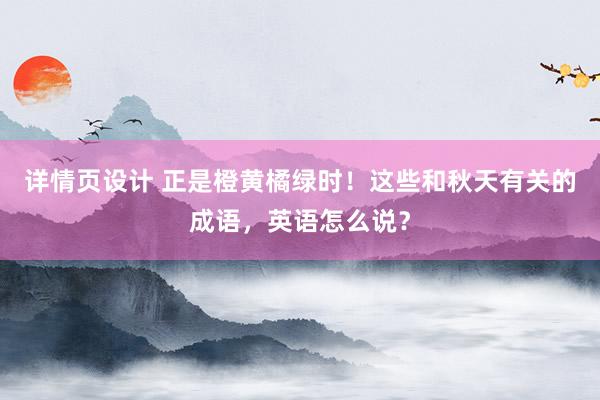 详情页设计 正是橙黄橘绿时！这些和秋天有关的成语，英语怎么说？